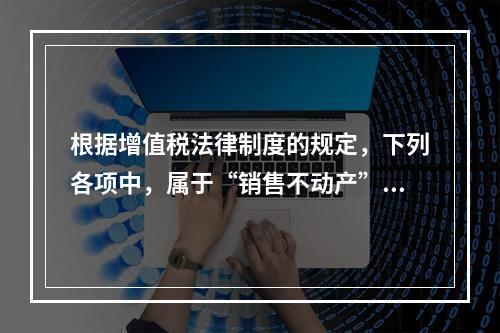 根据增值税法律制度的规定，下列各项中，属于“销售不动产”…